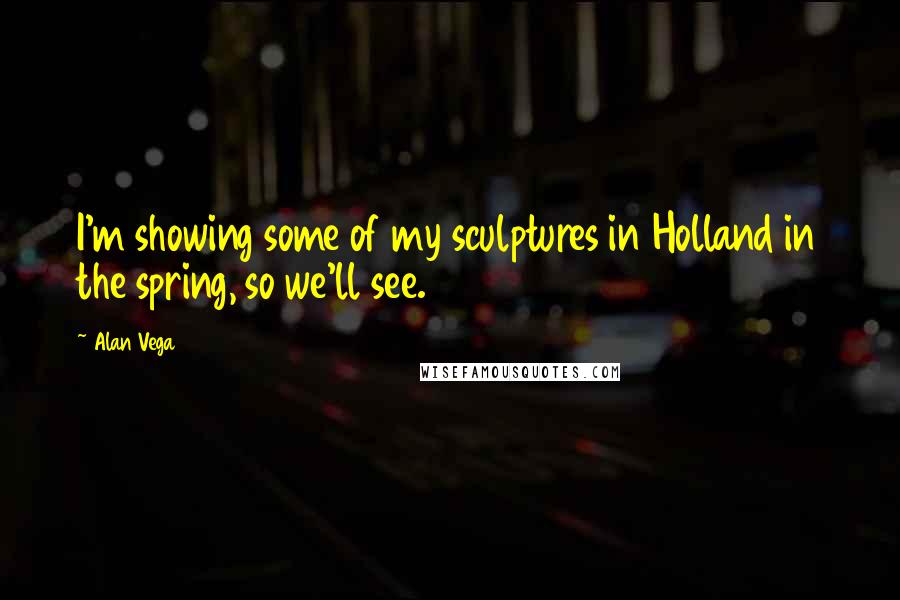 I'm showing some of my sculptures in Holland in the spring, so we'll see.

~ Alan Vega

WISEFAMOUSQUOTES.COM